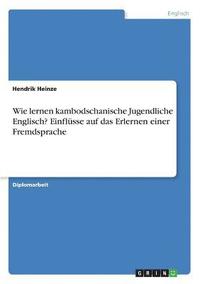 Englisch

Hendrik Heinze

Wie lernen kambodschanische Jugendliche Englisch? Einflüsse auf das Erlernen einer Fremdsprache

Diplomarbeit

GRIN